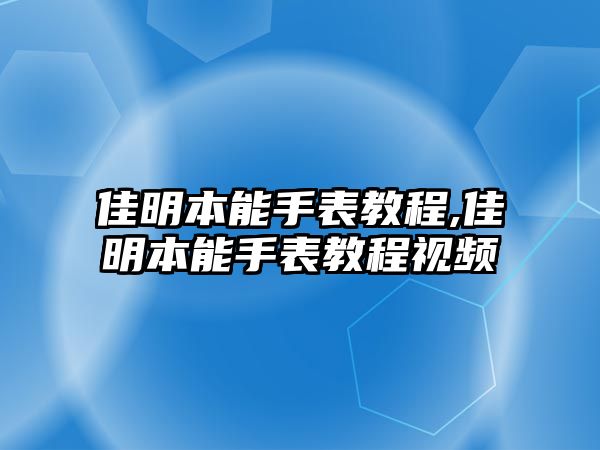 佳明本能手表教程,佳明本能手表教程视频